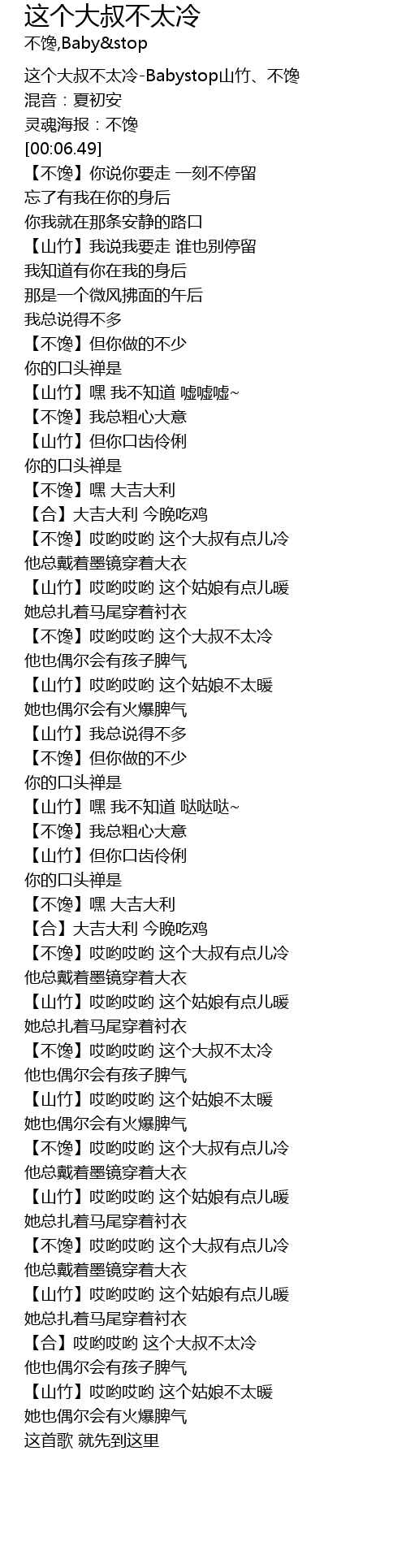 这个大叔不太冷
不馋,Baby&stop

这个大叔不太冷-Babystop山竹、不馋
混音：夏初安
灵魂海报：不馋
[00:06.49]
【不馋】你说你要走 一刻不停留
忘了有我在你的身后
你我就在那条安静的路口
【山竹】我说我要走 谁也别停留
我知道有你在我的身后
那是一个微风拂面的午后
我总说得不多
【不馋】但你做的不少
你的口头禅是
【山竹】嘿 我不知道 嘘嘘嘘~
【不馋】我总粗心大意
【山竹】但你口齿伶俐
你的口头禅是
【不馋】嘿 大吉大利
【合】大吉大利 今晚吃鸡
【不馋】哎哟哎哟 这个大叔有点儿冷
他总戴着墨镜穿着大衣
【山竹】哎哟哎哟 这个姑娘有点儿暖
她总扎着马尾穿着衬衣
【不馋】哎哟哎哟 这个大叔不太冷
他也偶尔会有孩子脾气
【山竹】哎哟哎哟 这个姑娘不太暖
她也偶尔会有火爆脾气
【山竹】我总说得不多
【不馋】但你做的不少
你的口头禅是
【山竹】嘿 我不知道 哒哒哒~
【不馋】我总粗心大意
【山竹】但你口齿伶俐
你的口头禅是
【不馋】嘿 大吉大利
【合】大吉大利 今晚吃鸡
【不馋】哎哟哎哟 这个大叔有点儿冷
他总戴着墨镜穿着大衣
【山竹】哎哟哎哟 这个姑娘有点儿暖
她总扎着马尾穿着衬衣
【不馋】哎哟哎哟 这个大叔不太冷
他也偶尔会有孩子脾气
【山竹】哎哟哎哟 这个姑娘不太暖
她也偶尔会有火爆脾气
【不馋】哎哟哎哟 这个大叔有点儿冷
他总戴着墨镜穿着大衣
【山竹】哎哟哎哟 这个姑娘有点儿暖
她总扎着马尾穿着衬衣
【不馋】哎哟哎哟 这个大叔有点儿冷
他总戴着墨镜穿着大衣
【山竹】哎哟哎哟 这个姑娘有点儿暖
她总扎着马尾穿着衬衣
【合】哎哟哎哟 这个大叔不太冷
他也偶尔会有孩子脾气
【山竹】哎哟哎哟 这个姑娘不太暖
她也偶尔会有火爆脾气
这首歌 就先到这里